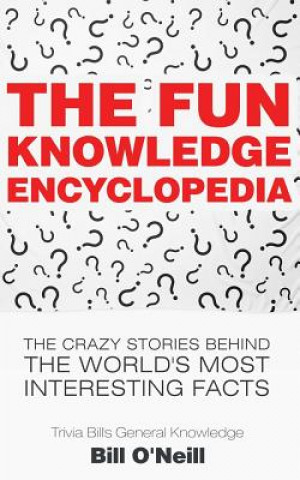 THE FUN KNOWLEDGE ENCYCLOPEDIA

THE CRAZY STORIES BEHIND THE WORLD'S MOST INTERESTING FACTS

Trivia Bills General Knowledge

Bill O'Neill